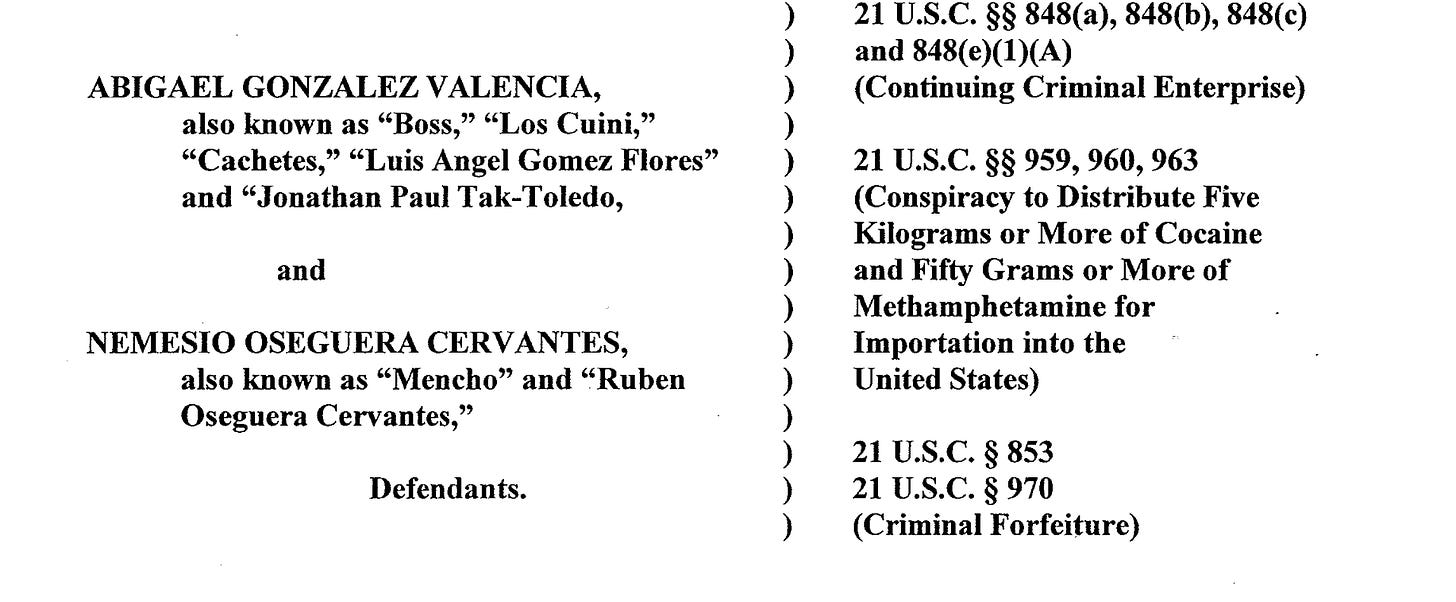 ABIGAEL GONZALEZ VALENCIA,
also known as "Boss," "Los Cuini," "Cachetes," "Luis Angel Gomez Flores" and "Jonathan Paul Tak-Toledo,

and

NEMESIO OSEGUERA CERVANTES,
also known as "Mencho" and "Ruben Oseguera Cervantes,"

Defendants.

)
)
)
)
)
)
)
)
)
)
)
)
)
)
)

21 U.S.C. §§ 848(a), 848(b), 848(c) and 848(e)(1)(A)
(Continuing Criminal Enterprise)

21 U.S.C. §§ 959, 960, 963
(Conspiracy to Distribute Five Kilograms or More of Cocaine and Fifty Grams or More of Methamphetamine for Importation into the United States)

21 U.S.C. § 853
21 U.S.C. § 970
(Criminal Forfeiture)